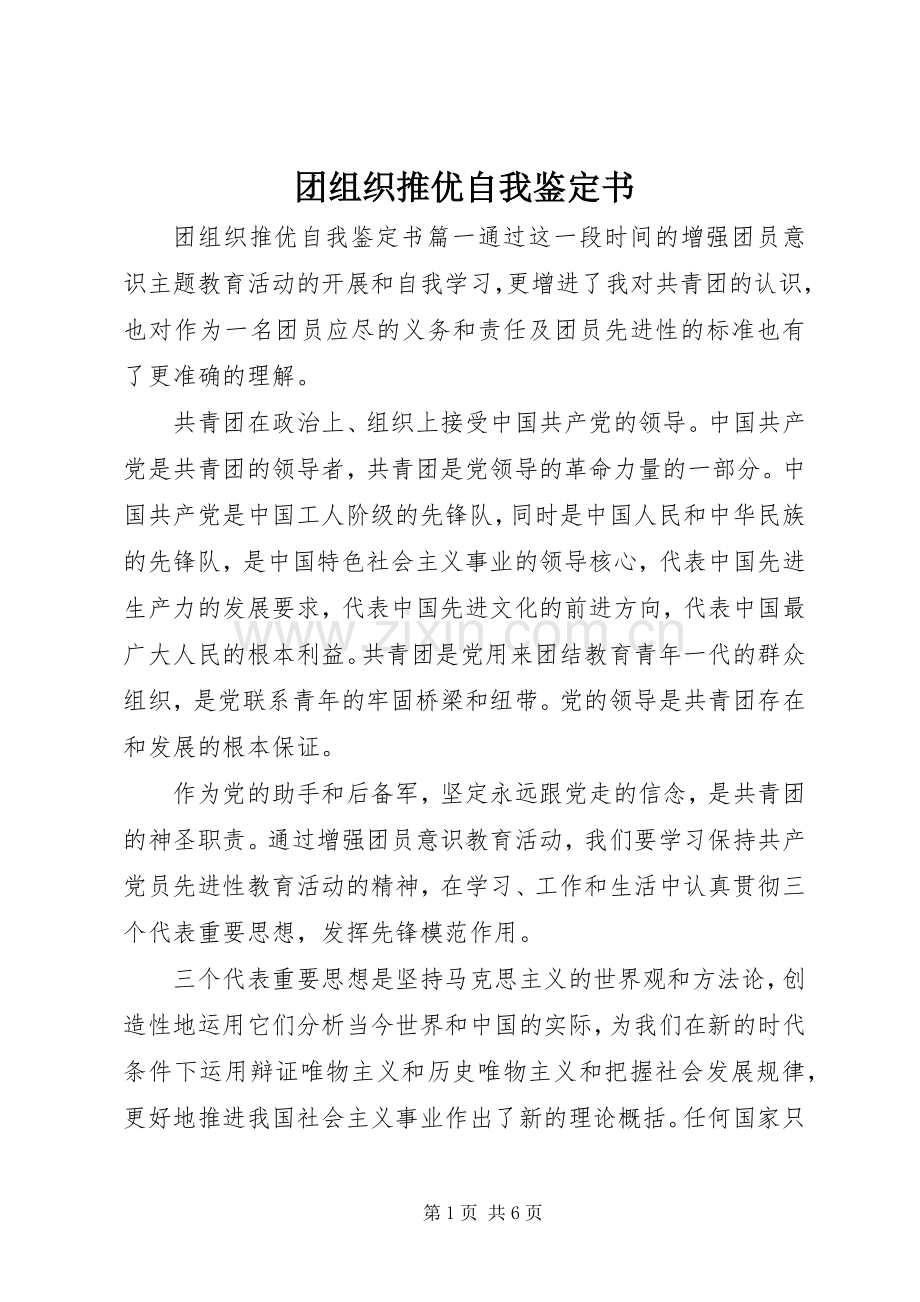 团组织推优自我鉴定书

团组织推优自我鉴定书篇一通过这一段时间的增强团员意识主题教育活动的开展和自我学习，更增进了我对共青团的认识，也对作为一名团员应尽的义务和责任及团员先进性的标准也有了更准确的理解。

共青团在政治上、组织上接受中国共产党的领导。中国共产党是共青团的领导者，共青团是党领导的革命力量的一部分。中国共产党是中国工人阶级的先锋队，同时是中国人民和中华民族的先锋队，是中国特色社会主义事业的领导核心，代表中国先进生产力的发展要求，代表中国先进文化的前进方向，代表中国最广大人民的根本利益。共青团是党用来团结教育青年一代的群众组织，是党联系青年的牢固桥梁和纽带。党的领导是共青团存在和发展的根本保证。

作为党的助手和后备军，坚定永远跟党走的信念，是共青团的神圣职责。通过增强团员意识教育活动，我们要学习保持共产党员先进性教育活动的精神，在学习、工作和生活中认真贯彻三个代表重要思想，发挥先锋模范作用。

三个代表重要思想是坚持马克思主义的世界观和方法论，创造性地运用它们分析当今世界和中国的实际，为我们在新的时代条件下运用辩证唯物主义和历史唯物主义和把握社会发展规律，更好地推进我国社会主义事业作出了新的理论概括。任何国家只

www.zixin.com.cn

第 1 页 共 6 页